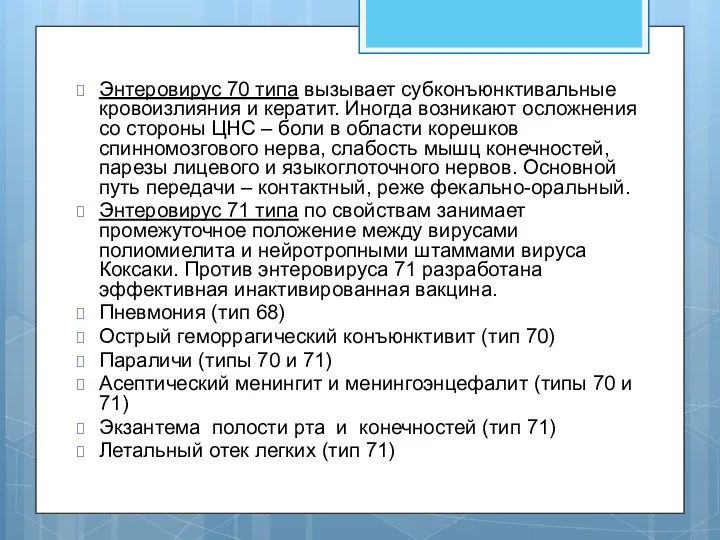 Энтеровирус 70 типа вызывает субконъюнктивальные кровоизлияния и кератит. Иногда возникают осложнения со стороны ЦНС – боли в области корешков спинномозгового нерва, слабость мышц конечностей, парезы лицевого и языкоглоточного нервов. Основной путь передачи – контактный, реже фекально-оральный.

Энтеровирус 71 типа по свойствам занимает промежуточное положение между вирусами полиомиелита и нейротропными штаммами вируса Коксаки. Против энтеровируса 71 разработана эффективная инактивированная вакцина.

Пневмония (тип 68)

Острый геморрагический конъюнктивит (тип 70)

Параличи (типы 70 и 71)

Асептический менингит и менингоэнцефалит (типы 70 и 71)

Экзантема полости рта и конечностей (тип 71)

Летальный отек легких (тип 71)